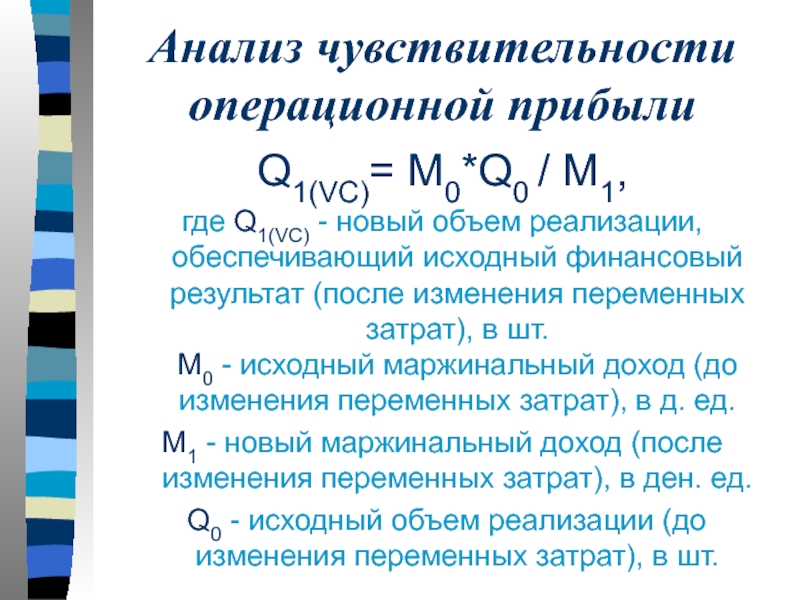 Анализ чувствительности операционной прибыли

$Q_{1(VC)} = M_0 * Q_0 / M_1$,

где $Q_{1(VC)}$ - новый объем реализации, обеспечивающий исходный финансовый результат (после изменения переменных затрат), в шт.

$M_0$ - исходный маржинальный доход (до изменения переменных затрат), в д. ед.

$M_1$ - новый маржинальный доход (после изменения переменных затрат), в ден. ед.

$Q_0$ - исходный объем реализации (до изменения переменных затрат), в шт.